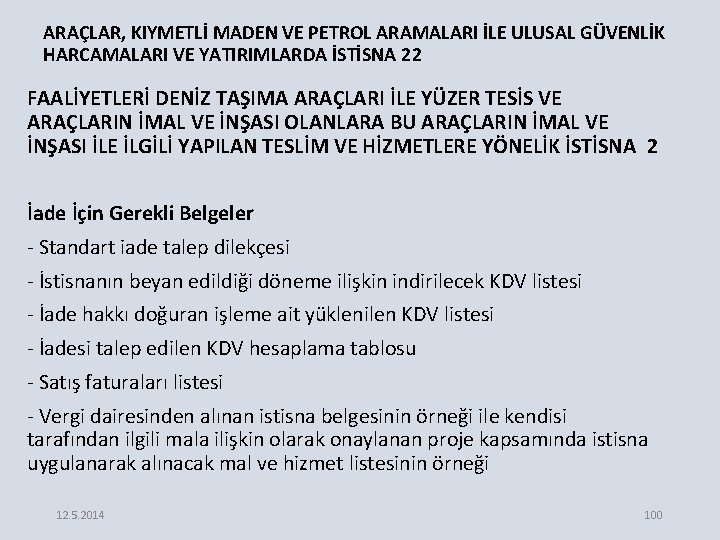 ARAÇLAR, KIYMETLİ MADEN VE PETROL ARAMALARI İLE ULUSAL GÜVENLİK HARCAMALARI VE YATIRIMLARDA İSTİSNA 22

FAALİYETLERİ DENİZ TAŞIMA ARAÇLARI İLE YÜZER TESİS VE ARAÇLARIN İMAL VE İNŞASI OLANLARA BU ARAÇLARIN İMAL VE İNŞASI İLE İLGİLİ YAPILAN TESLİM VE HİZMETLERE YÖNELİK İSTİSNA 2

İade İçin Gerekli Belgeler

- Standart iade talep dilekçesi

- İstisnanın beyan edildiği döneme ilişkin indirilecek KDV listesi

- İade hakkı doğuran işleme ait yüklenilen KDV listesi

- İadesi talep edilen KDV hesaplama tablosu

- Satış faturaları listesi

- Vergi dairesinden alınan istisna belgesinin örneği ile kendisi tarafından ilgili mala ilişkin olarak onaylanan proje kapsamında istisna uygulanarak alınacak mal ve hizmet listesinin örneği

12.5.2014

100